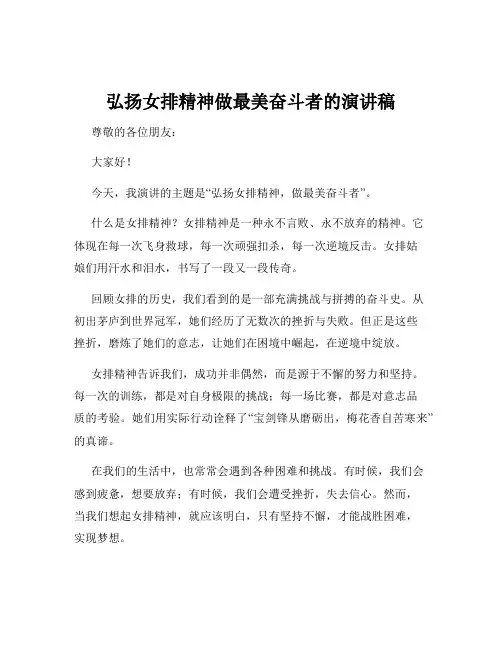 弘扬女排精神做最美奋斗者的演讲稿

尊敬的各位朋友：

大家好！

今天，我演讲的主题是“弘扬女排精神，做最美奋斗者”。

什么是女排精神？女排精神是一种永不言败、永不放弃的精神。它体现在每一次飞身救球，每一次顽强扣杀，每一次逆境反击。女排姑娘们用汗水和泪水，书写了一段又一段传奇。

回顾女排的历史，我们看到的是一部充满挑战与拼搏的奋斗史。从初出茅庐到世界冠军，她们经历了无数次的挫折与失败。但正是这些挫折，磨炼了她们的意志，让她们在困境中崛起，在逆境中绽放。

女排精神告诉我们，成功并非偶然，而是源于不懈的努力和坚持。每一次的训练，都是对自身极限的挑战；每一场比赛，都是对意志品质的考验。她们用实际行动诠释了“宝剑锋从磨砺出，梅花香自苦寒来”的真谛。

在我们的生活中，也常常会遇到各种困难和挑战。有时候，我们会感到疲惫，想要放弃；有时候，我们会遭受挫折，失去信心。然而，当我们想起女排精神，就应该明白，只有坚持不懈，才能战胜困难，实现梦想。